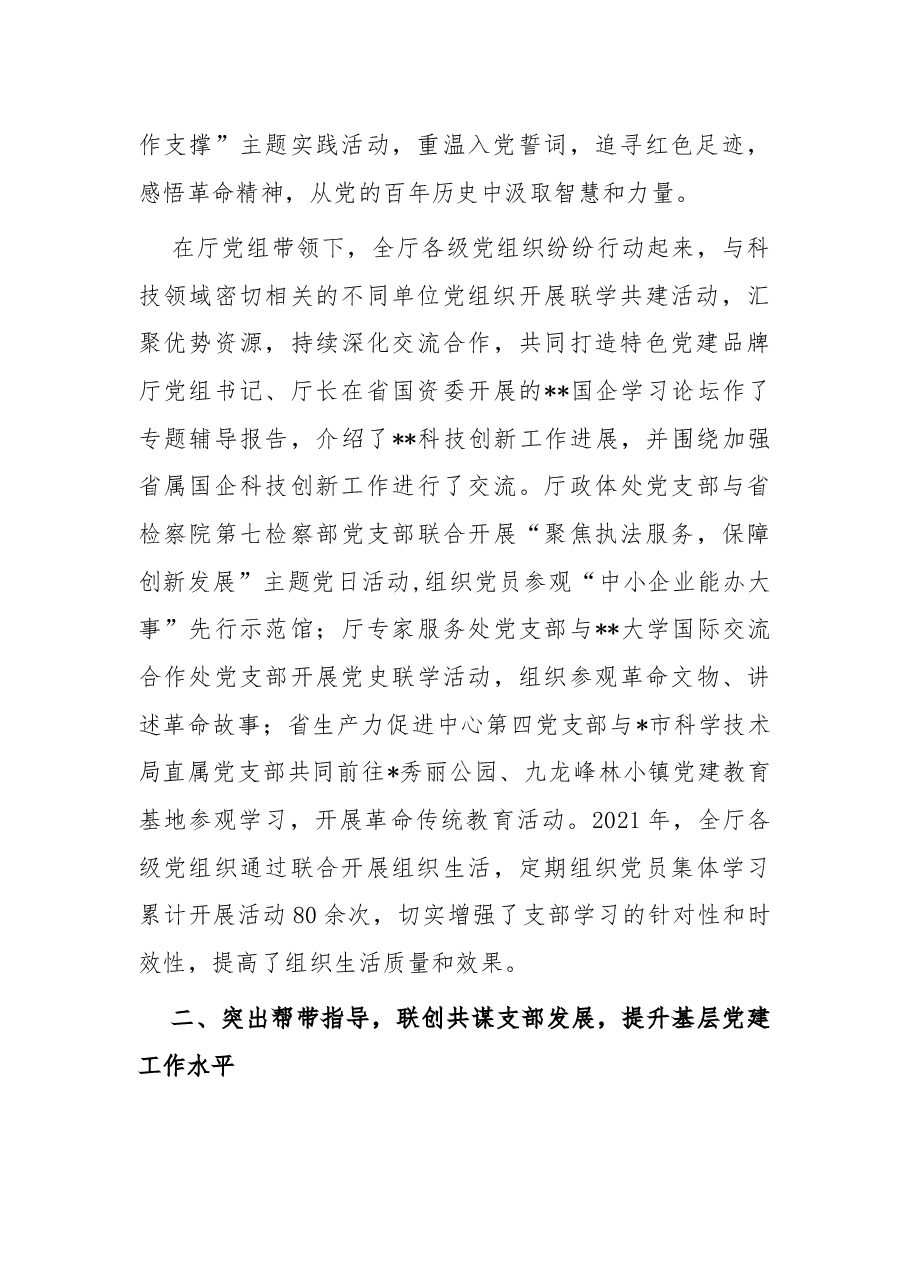 作支撑”主题实践活动，重温入党誓词，追寻红色足迹，感悟革命精神，从党的百年历史中汲取智慧和力量。

在厅党组带领下，全厅各级党组织纷纷行动起来，与科技领域密切相关的不同单位党组织开展联学共建活动，汇聚优势资源，持续深化交流合作，共同打造特色党建品牌厅党组书记、厅长在省国资委开展的**国企学习论坛作了专题辅导报告，介绍了**科技创新工作进展，并围绕加强省属国企科技创新工作进行了交流。厅政体处党支部与省检察院第七检察部党支部联合开展“聚焦执法服务，保障创新发展”主题党日活动,组织党员参观“中小企业能办大事”先行示范馆；厅专家服务处党支部与**大学国际交流合作处党支部开展党史联学活动，组织参观革命文物、讲述革命故事；省生产力促进中心第四党支部与*市科学技术局直属党支部共同前往*秀丽公园、九龙峰林小镇党建教育基地参观学习，开展革命传统教育活动。2021年，全厅各级党组织通过联合开展组织生活，定期组织党员集体学习累计开展活动80余次，切实增强了支部学习的针对性和时效性，提高了组织生活质量和效果。

二、突出帮带指导，联创共谋支部发展，提升基层党建工作水平